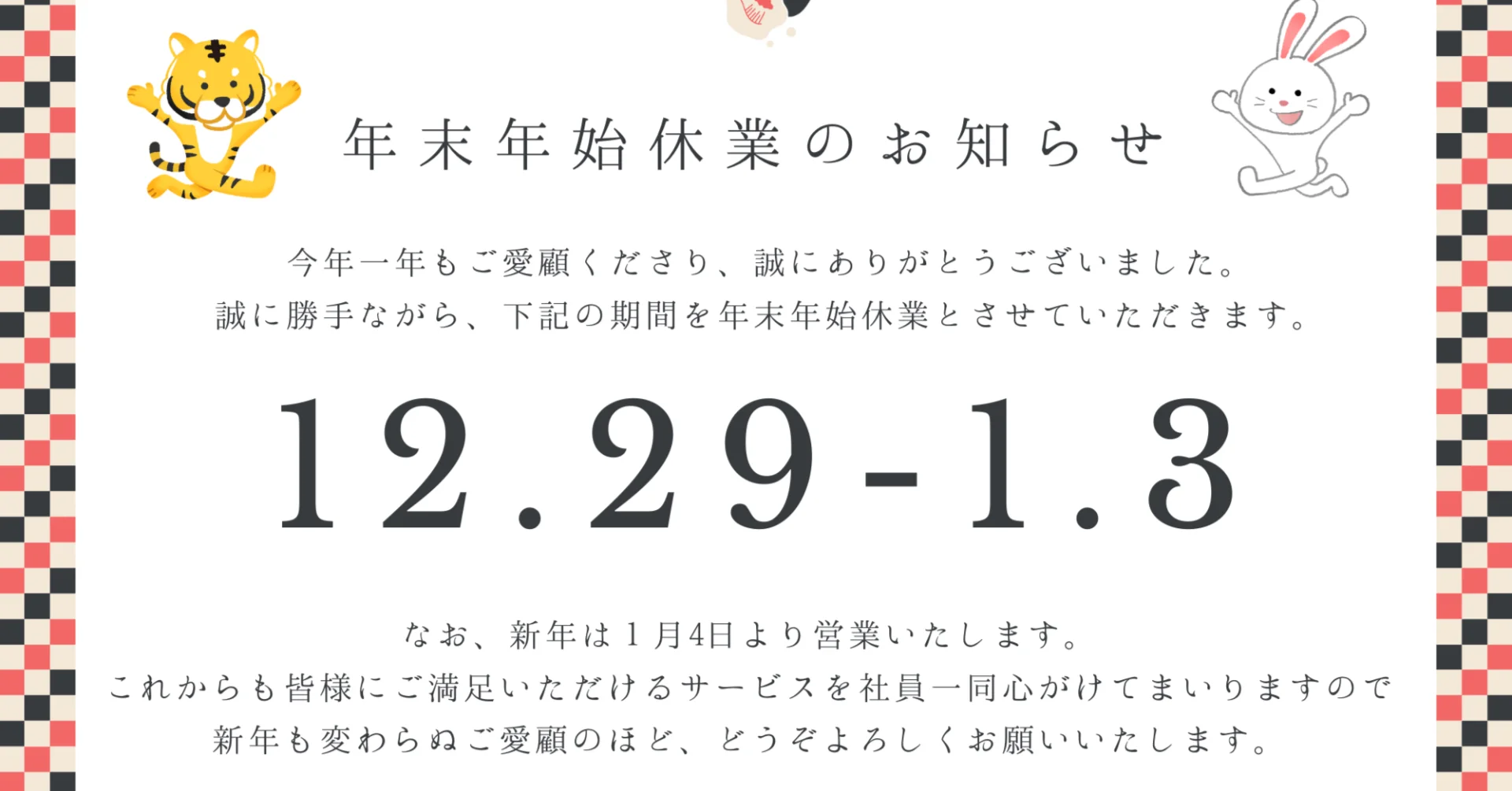 年末年始休業のお知らせ

今年一年もご愛顧くださり、誠にありがとうございました。
誠に勝手ながら、下記の期間を年末年始休業とさせていただきます。

12.29-1.3

なお、新年は１月4日より営業いたします。
これからも皆様にご満足いただけるサービスを社員一同心がけてまいりますので
新年も変わらぬご愛顧のほど、どうぞよろしくお願いいたします。